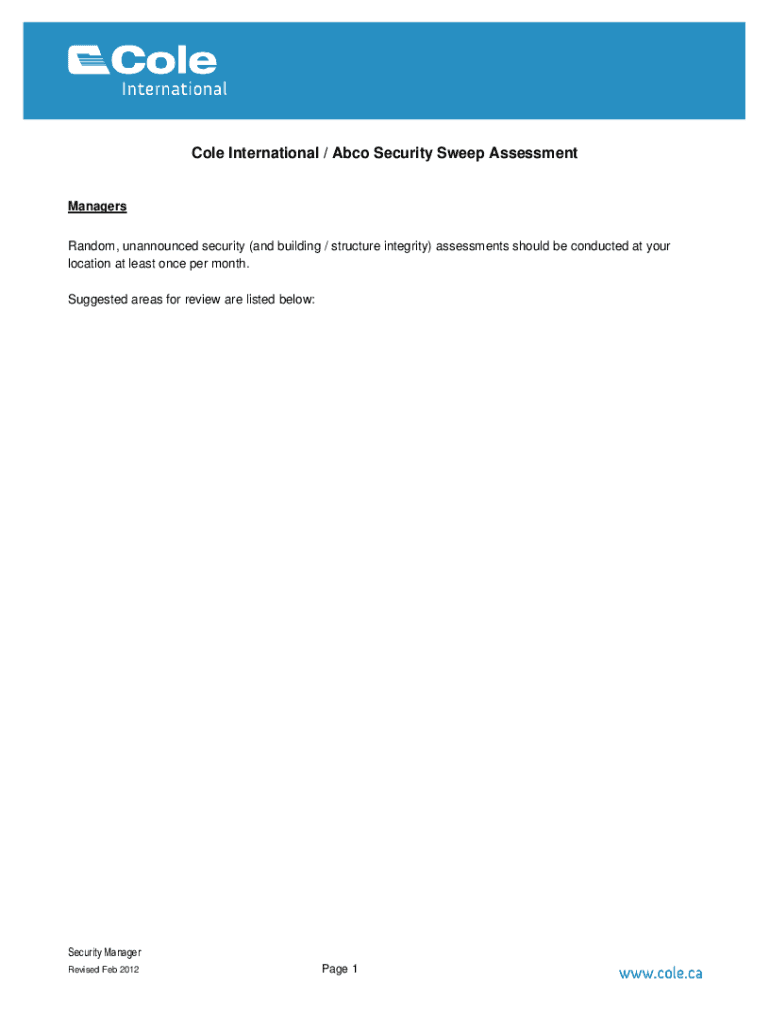 Cole International

Cole International / Abco Security Sweep Assessment

Managers

Random, unannounced security (and building / structure integrity) assessments should be conducted at your location at least once per month.

Suggested areas for review are listed below:

Security Manager
Revised Feb 2012

Page 1

www.cole.ca